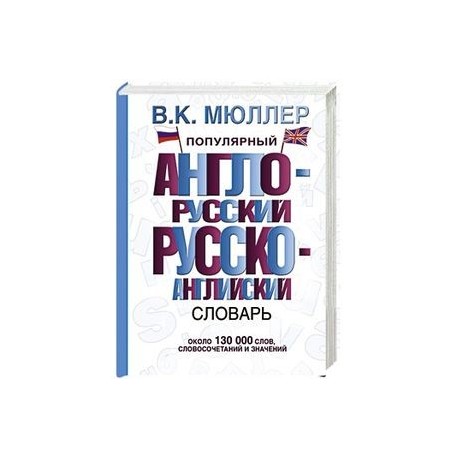 В.К. МЮЛЛЕР

ПОПУЛЯРНЫЙ

АНГЛО-РУССКИЙ РУССКО-АНГЛИЙСКИЙ

СЛОВАРЬ

ОКОЛО 130 000 СЛОВ, СЛОВОСОЧЕТАНИЙ И ЗНАЧЕНИЙ